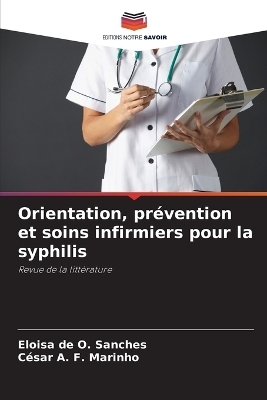 EDITIONS NOTRE SAVOIR

Orientation, prévention et soins infirmiers pour la syphilis

Revue de la littérature

Eloisa de O. Sanches
César A. F. Marinho